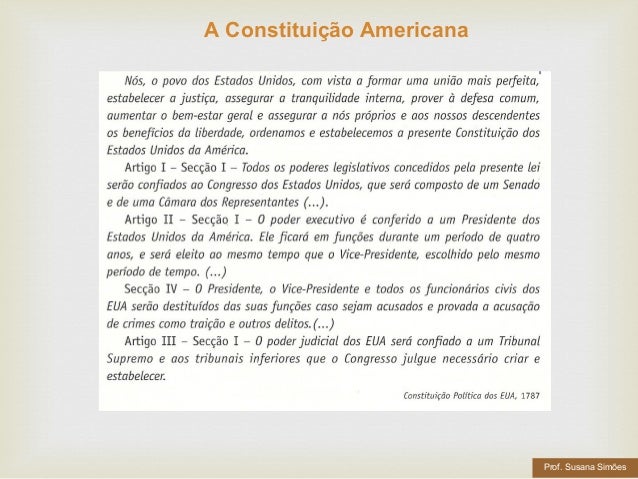 A Constituição Americana

Nós, o povo dos Estados Unidos, com vista a formar uma união mais perfeita, estabelecer a justiça, assegurar a tranquilidade interna, prover à defesa comum, aumentar o bem-estar geral e assegurar a nós próprios e aos nossos descendentes os benefícios da liberdade, ordenamos e estabelecemos a presente Constituição dos Estados Unidos da América.

Artigo I – Secção I – Todos os poderes legislativos concedidos pela presente lei serão confiados ao Congresso dos Estados Unidos, que será composto de um Senado e de uma Câmara dos Representantes (...).

Artigo II – Secção I – O poder executivo é conferido a um Presidente dos Estados Unidos da América. Ele ficará em funções durante um período de quatro anos, e será eleito ao mesmo tempo que o Vice-Presidente, escolhido pelo mesmo período de tempo. (...)

Secção IV – O Presidente, o Vice-Presidente e todos os funcionários civis dos EUA serão destituídos das suas funções caso sejam acusados e provada a acusação de crimes como traição e outros delitos.(...)

Artigo III – Secção I – O poder judicial dos EUA será confiado a um Tribunal Supremo e aos tribunais inferiores que o Congresso julgue necessário criar e estabelecer.

Constituição Política dos EUA, 1787

Prof. Susana Simões